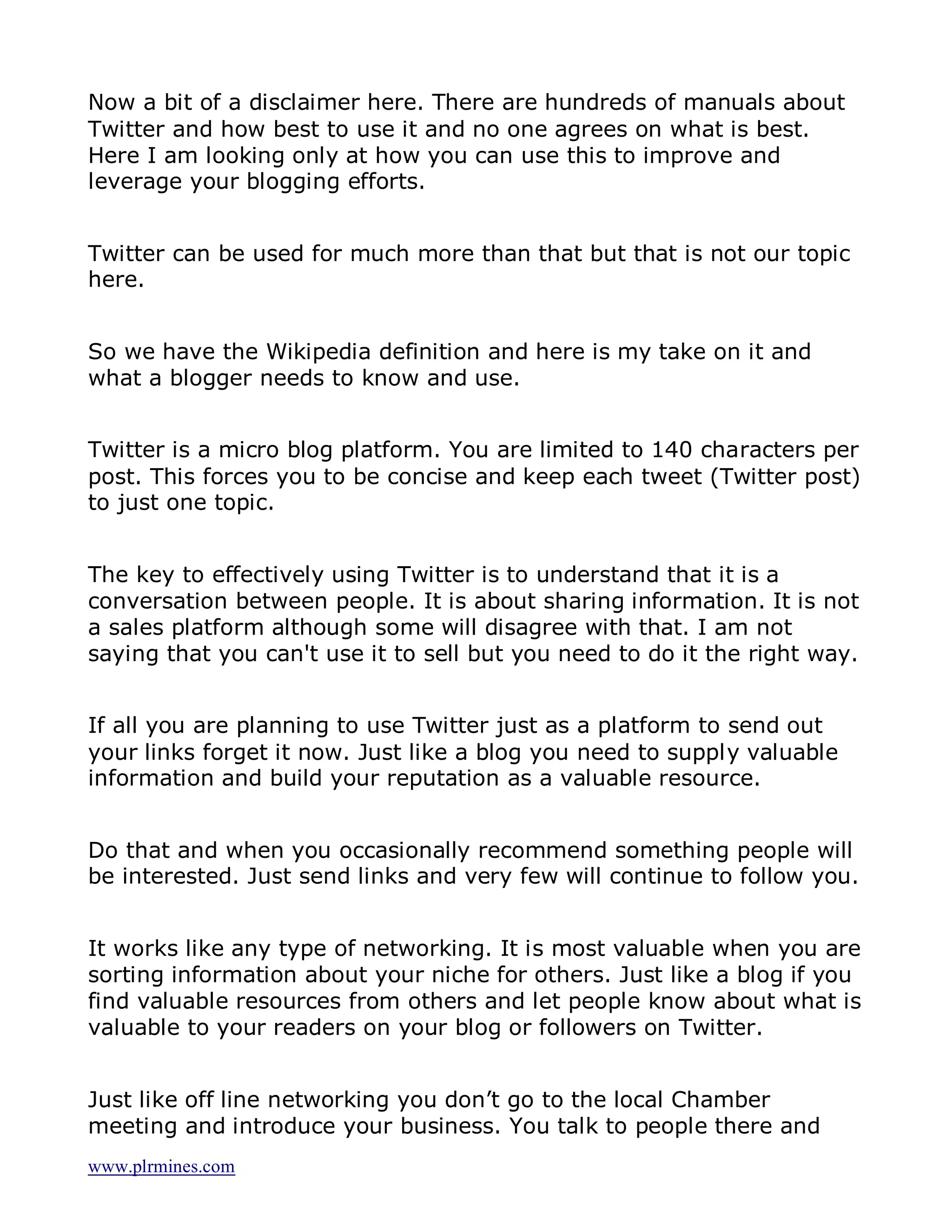 Now a bit of a disclaimer here. There are hundreds of manuals about Twitter and how best to use it and no one agrees on what is best. Here I am looking only at how you can use this to improve and leverage your blogging efforts.

Twitter can be used for much more than that but that is not our topic here.

So we have the Wikipedia definition and here is my take on it and what a blogger needs to know and use.

Twitter is a micro blog platform. You are limited to 140 characters per post. This forces you to be concise and keep each tweet (Twitter post) to just one topic.

The key to effectively using Twitter is to understand that it is a conversation between people. It is about sharing information. It is not a sales platform although some will disagree with that. I am not saying that you can't use it to sell but you need to do it the right way.

If all you are planning to use Twitter just as a platform to send out your links forget it now. Just like a blog you need to supply valuable information and build your reputation as a valuable resource.

Do that and when you occasionally recommend something people will be interested. Just send links and very few will continue to follow you.

It works like any type of networking. It is most valuable when you are sorting information about your niche for others. Just like a blog if you find valuable resources from others and let people know about what is valuable to your readers on your blog or followers on Twitter.

Just like off line networking you don’t go to the local Chamber meeting and introduce your business. You talk to people there and

www.plrmines.com